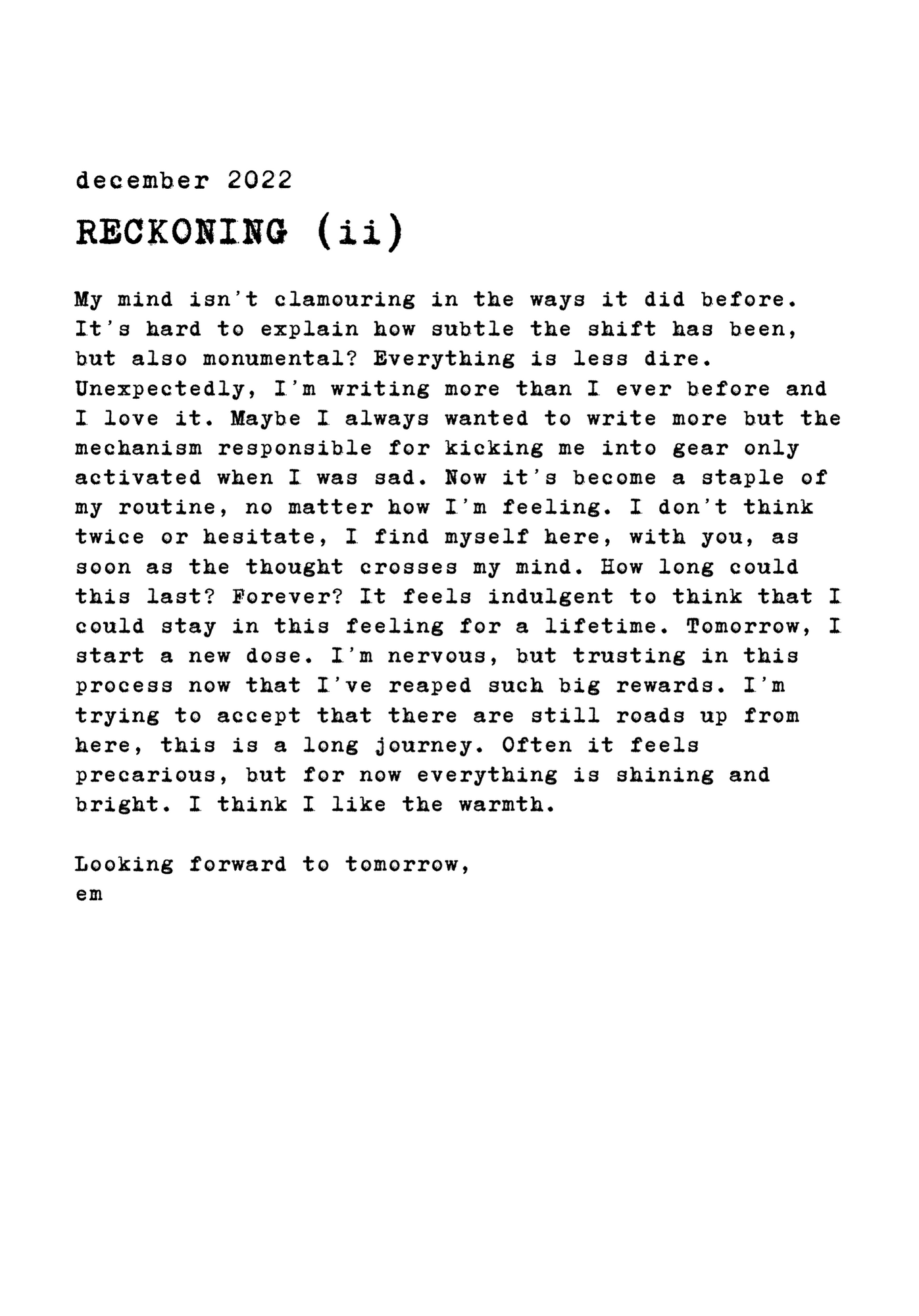 december 2022

RECKONING (ii)

My mind isn't clamouring in the ways it did before. It's hard to explain how subtle the shift has been, but also monumental? Everything is less dire. Unexpectedly, I'm writing more than I ever before and I love it. Maybe I always wanted to write more but the mechanism responsible for kicking me into gear only activated when I was sad. Now it's become a staple of my routine, no matter how I'm feeling. I don't think twice or hesitate, I find myself here, with you, as soon as the thought crosses my mind. How long could this last? Forever? It feels indulgent to think that I could stay in this feeling for a lifetime. Tomorrow, I start a new dose. I'm nervous, but trusting in this process now that I've reaped such big rewards. I'm trying to accept that there are still roads up from here, this is a long journey. Often it feels precarious, but for now everything is shining and bright. I think I like the warmth.

Looking forward to tomorrow,
em